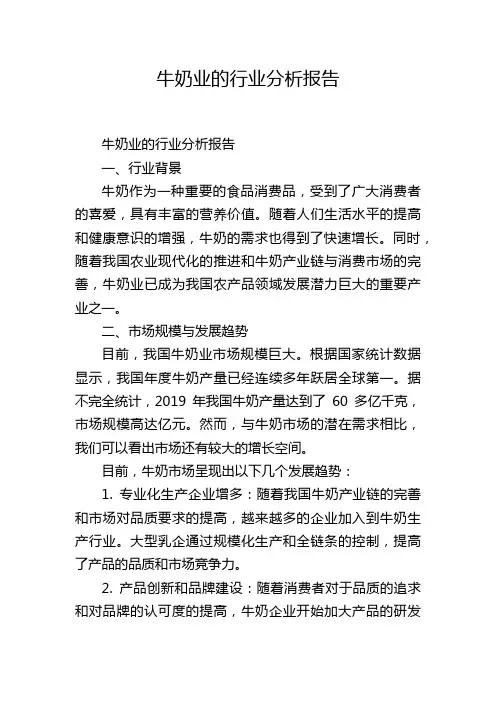 牛奶业的行业分析报告

牛奶业的行业分析报告

一、行业背景

牛奶作为一种重要的食品消费品，受到了广大消费者的喜爱，具有丰富的营养价值。随着人们生活水平的提高和健康意识的增强，牛奶的需求也得到了快速增长。同时，随着我国农业现代化的推进和牛奶产业链与消费市场的完善，牛奶业已成为我国农产品领域发展潜力巨大的重要产业之一。

二、市场规模与发展趋势

目前，我国牛奶业市场规模巨大。根据国家统计数据显示，我国年度牛奶产量已经连续多年跃居全球第一。据不完全统计，2019 年我国牛奶产量达到了 60 多亿千克，市场规模高达亿元。然而，与牛奶市场的潜在需求相比，我们可以看出市场还有较大的增长空间。

目前，牛奶市场呈现出以下几个发展趋势：

1. 专业化生产企业增多：随着我国牛奶产业链的完善和市场对品质要求的提高，越来越多的企业加入到牛奶生产行业。大型乳企通过规模化生产和全链条的控制，提高了产品的品质和市场竞争力。

2. 产品创新和品牌建设：随着消费者对于品质的追求和对品牌的认可度的提高，牛奶企业开始加大产品的研发